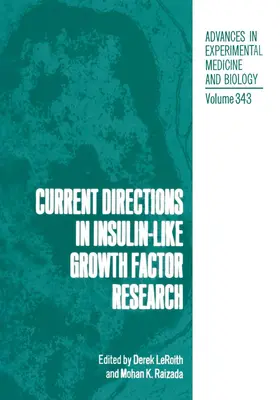 ADVANCES IN EXPERIMENTAL MEDICINE AND BIOLOGY

Volume 343

CURRENT DIRECTIONS IN INSULIN-LIKE GROWTH FACTOR RESEARCH

Edited by Derek LeRoith and Mohan K. Raizada